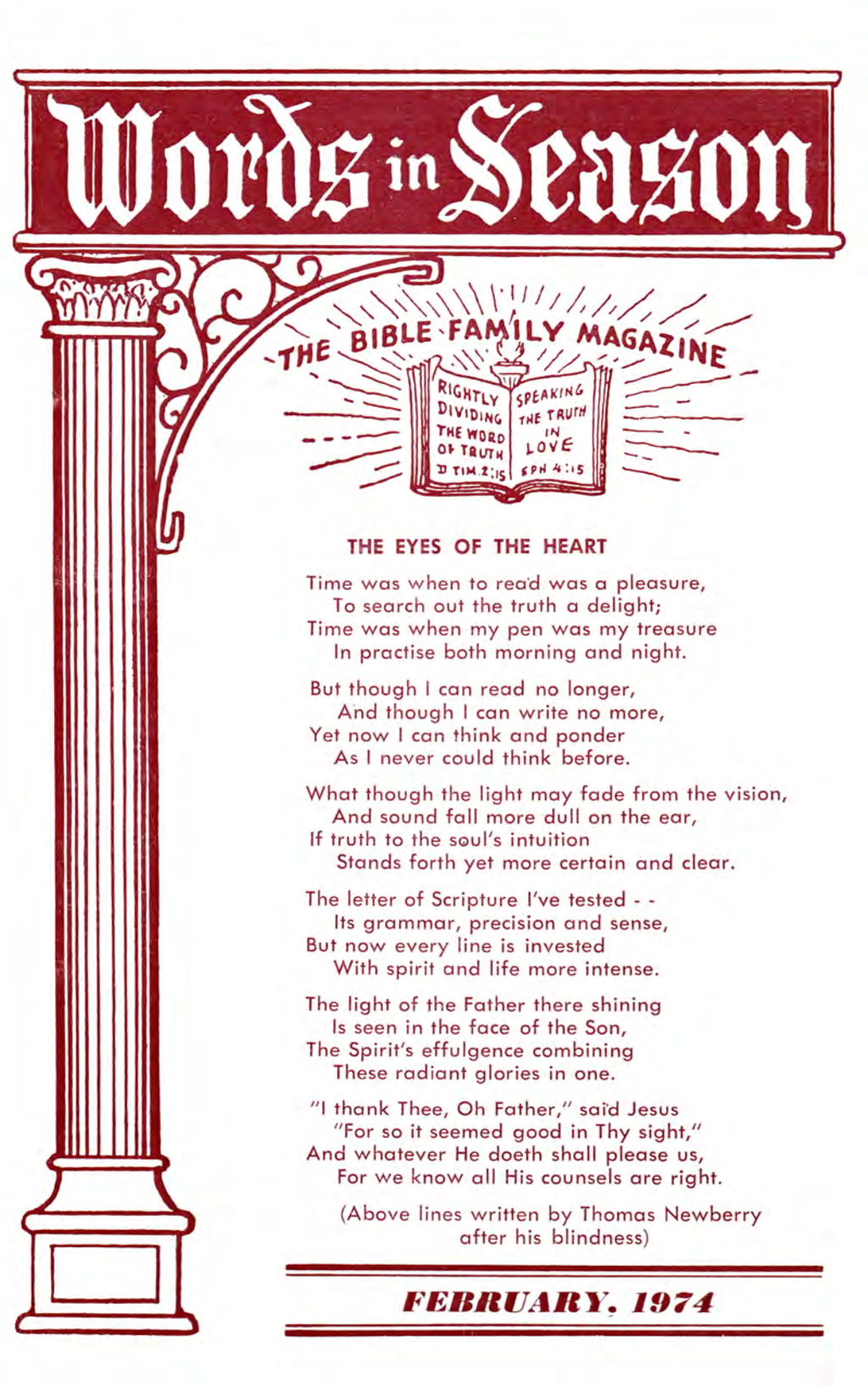 Words in Season

THE BIBLE FAMILY MAGAZINE

RIGHTLY DIVIDING THE WORD OF TRUTH II TIM. 2:15

SPEAKING THE TRUTH IN LOVE EPH 4:15

THE EYES OF THE HEART

Time was when to read was a pleasure,
To search out the truth a delight;
Time was when my pen was my treasure
In practise both morning and night.

But though I can read no longer,
And though I can write no more,
Yet now I can think and ponder
As I never could think before.

What though the light may fade from the vision,
And sound fall more dull on the ear,
If truth to the soul's intuition
Stands forth yet more certain and clear.

The letter of Scripture I've tested - -
Its grammar, precision and sense,
But now every line is invested
With spirit and life more intense.

The light of the Father there shining
Is seen in the face of the Son,
The Spirit's effulgence combining
These radiant glories in one.

"I thank Thee, Oh Father," said Jesus
"For so it seemed good in Thy sight,"
And whatever He doeth shall please us,
For we know all His counsels are right.

(Above lines written by Thomas Newberry after his blindness)

FEBRUARY, 1974